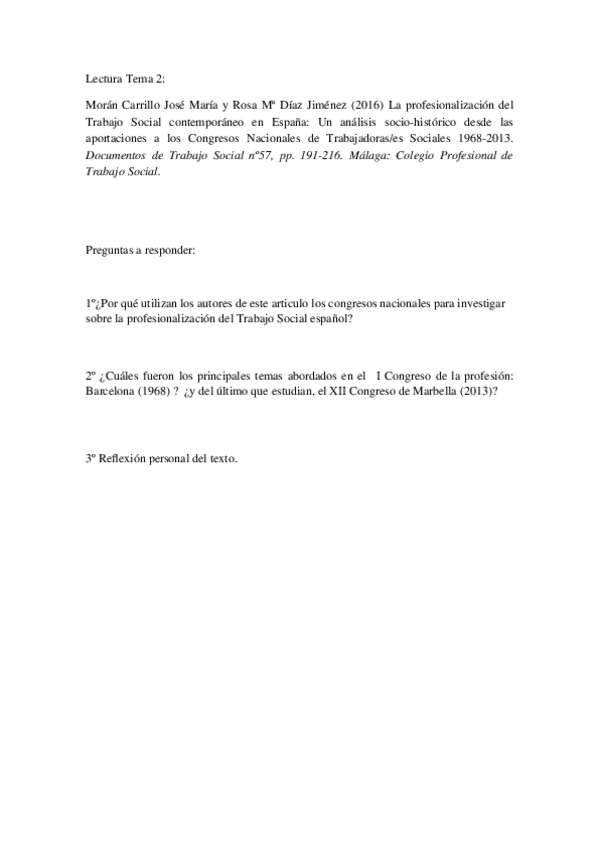 Lectura Tema 2:

Morán Carrillo José María y Rosa Mª Díaz Jiménez (2016) La profesionalización del Trabajo Social contemporáneo en España: Un análisis socio-histórico desde las aportaciones a los Congresos Nacionales de Trabajadoras/es Sociales 1968-2013. Documentos de Trabajo Social nº57, pp. 191-216. Málaga: Colegio Profesional de Trabajo Social.

Preguntas a responder:

1º¿Por qué utilizan los autores de este articulo los congresos nacionales para investigar sobre la profesionalización del Trabajo Social español?

2º ¿Cuáles fueron los principales temas abordados en el I Congreso de la profesión: Barcelona (1968) ? ¿y del último que estudian, el XII Congreso de Marbella (2013)?

3º Reflexión personal del texto.